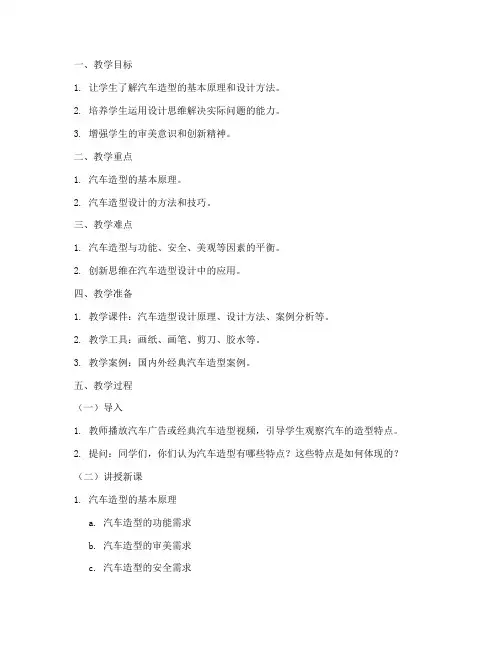 一、教学目标

1. 让学生了解汽车造型的基本原理和设计方法。

2. 培养学生运用设计思维解决实际问题的能力。

3. 增强学生的审美意识和创新精神。

二、教学重点

1. 汽车造型的基本原理。

2. 汽车造型设计的方法和技巧。

三、教学难点

1. 汽车造型与功能、安全、美观等因素的平衡。

2. 创新思维在汽车造型设计中的应用。

四、教学准备

1. 教学课件：汽车造型设计原理、设计方法、案例分析等。

2. 教学工具：画纸、画笔、剪刀、胶水等。

3. 教学案例：国内外经典汽车造型案例。

五、教学过程

（一）导入

1. 教师播放汽车广告或经典汽车造型视频，引导学生观察汽车的造型特点。

2. 提问：同学们，你们认为汽车造型有哪些特点？这些特点是如何体现的？

（二）讲授新课

1. 汽车造型的基本原理

a. 汽车造型的功能需求

b. 汽车造型的审美需求

c. 汽车造型的安全需求